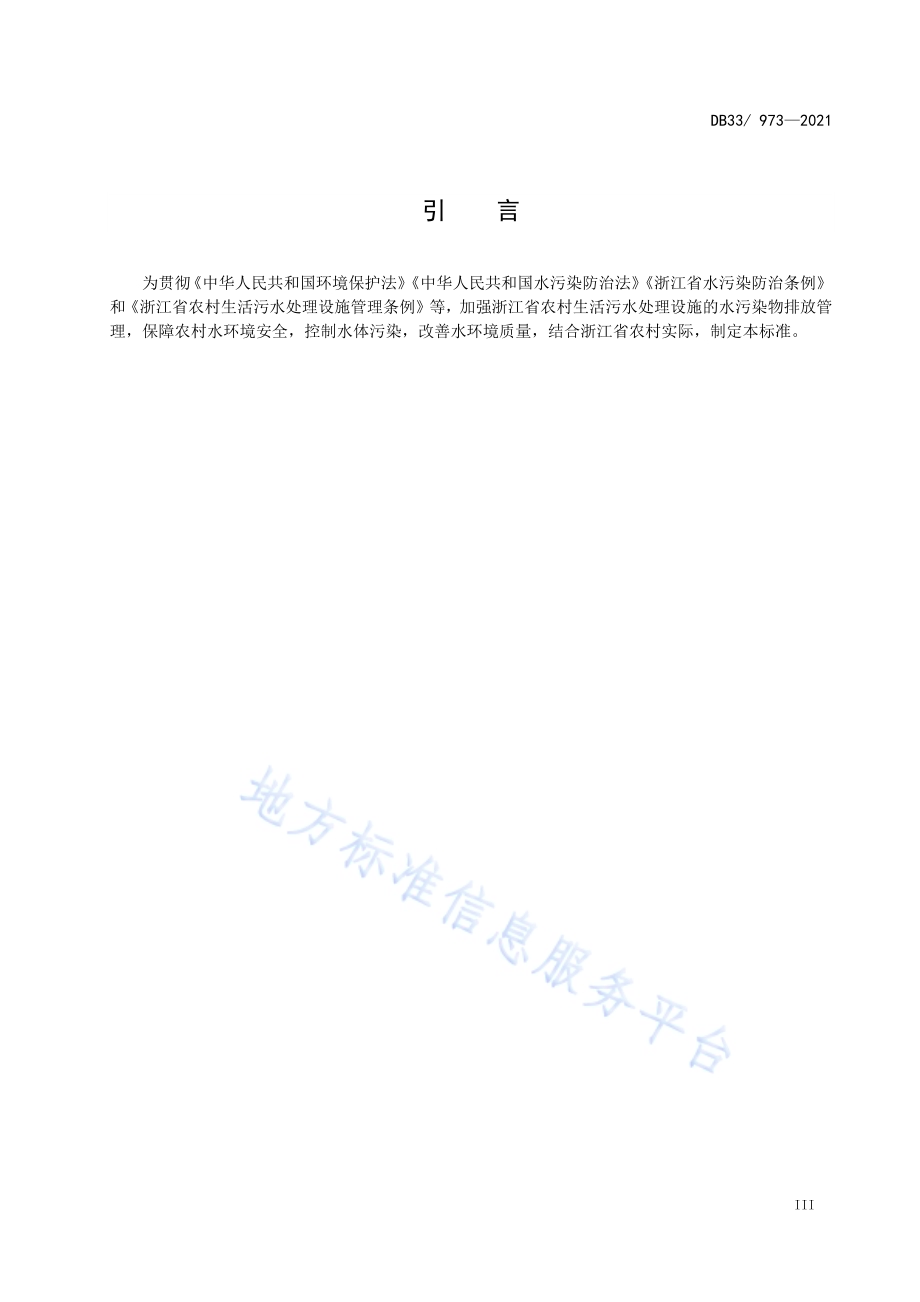 DB33/ 973—2021

引　言

为贯彻《中华人民共和国环境保护法》《中华人民共和国水污染防治法》《浙江省水污染防治条例》和《浙江省农村生活污水处理设施管理条例》等，加强浙江省农村生活污水处理设施的水污染物排放管理，保障农村水环境安全，控制水体污染，改善水环境质量，结合浙江省农村实际，制定本标准。

地方标准信息服务平台

III